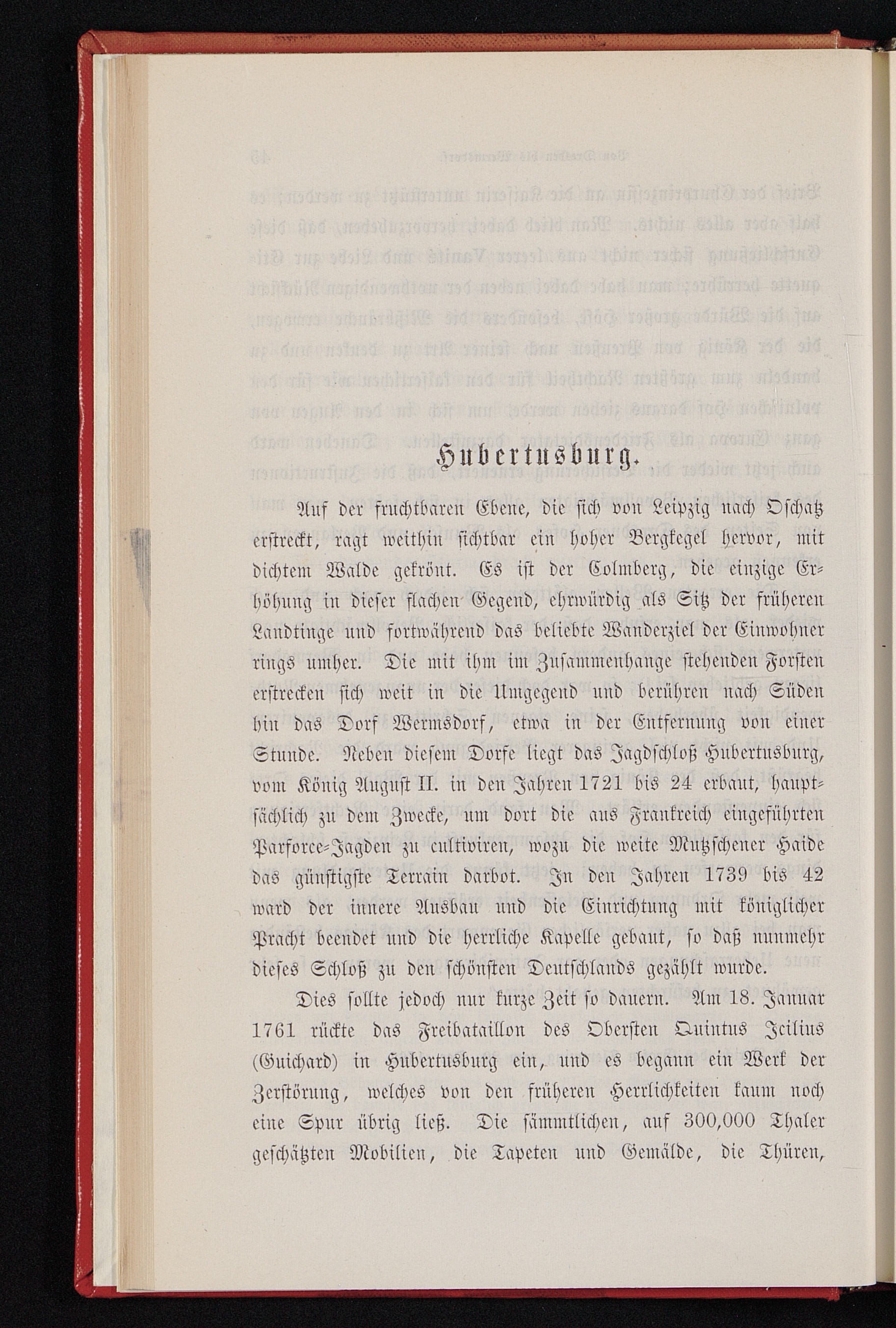 Hubertusburg.

Auf der fruchtbaren Ebene, die sich von Leipzig nach Oschatz erstreckt, ragt weithin sichtbar ein hoher Bergkegel hervor, mit dichtem Walde gekrönt. Es ist der Colmberg, die einzige Erhöhung in dieser flachen Gegend, ehrwürdig als Sitz der früheren Landtinge und fortwährend das beliebte Wanderziel der Einwohner rings umher. Die mit ihm im Zusammenhange stehenden Forsten erstrecken sich weit in die Umgegend und berühren nach Süden hin das Dorf Wermsdorf, etwa in der Entfernung von einer Stunde. Neben diesem Dorfe liegt das Jagdschloß Hubertusburg, vom König August II. in den Jahren 1721 bis 24 erbaut, hauptsächlich zu dem Zwecke, um dort die aus Frankreich eingeführten Parforce-Jagden zu cultiviren, wozu die weite Mutzschener Haide das günstigste Terrain darbot. In den Jahren 1739 bis 42 ward der innere Ausbau und die Einrichtung mit königlicher Pracht beendet und die herrliche Kapelle gebaut, so daß nunmehr dieses Schloß zu den schönsten Deutschlands gezählt wurde.

Dies sollte jedoch nur kurze Zeit so dauern. Am 18. Januar 1761 rückte das Freibataillon des Obersten Quintus Icilius (Guichard) in Hubertusburg ein, und es begann ein Werk der Zerstörung, welches von den früheren Herrlichkeiten kaum noch eine Spur übrig ließ. Die sämmtlichen, auf 300,000 Thaler geschätzten Mobilien, die Tapeten und Gemälde, die Thüren,